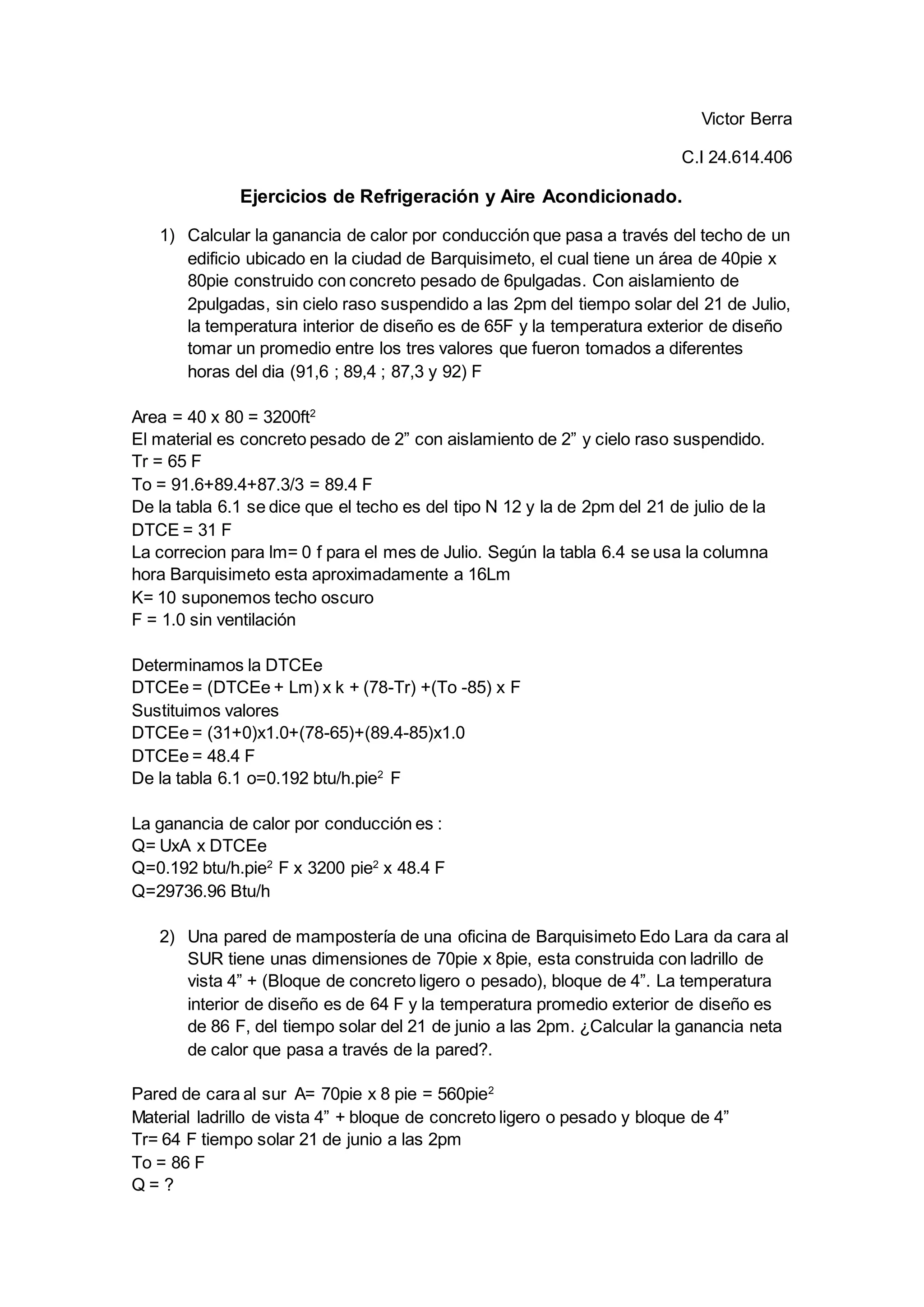 Victor Berra

C.I 24.614.406

Ejercicios de Refrigeración y Aire Acondicionado.

1) Calcular la ganancia de calor por conducción que pasa a través del techo de un edificio ubicado en la ciudad de Barquisimeto, el cual tiene un área de 40pie x 80pie construido con concreto pesado de 6pulgadas. Con aislamiento de 2pulgadas, sin cielo raso suspendido a las 2pm del tiempo solar del 21 de Julio, la temperatura interior de diseño es de 65F y la temperatura exterior de diseño tomar un promedio entre los tres valores que fueron tomados a diferentes horas del dia (91,6 ; 89,4 ; 87,3 y 92) F

Area = 40 x 80 = 3200ft$^2$
El material es concreto pesado de 2” con aislamiento de 2” y cielo raso suspendido.
Tr = 65 F
To = 91.6+89.4+87.3/3 = 89.4 F
De la tabla 6.1 se dice que el techo es del tipo N 12 y la de 2pm del 21 de julio de la DTCE = 31 F
La correcion para lm= 0 f para el mes de Julio. Según la tabla 6.4 se usa la columna hora Barquisimeto esta aproximadamente a 16Lm
K= 10 suponemos techo oscuro
F = 1.0 sin ventilación

Determinamos la DTCEe
DTCEe = (DTCEe + Lm) x k + (78-Tr) +(To -85) x F
Sustituimos valores
DTCEe = (31+0)x1.0+(78-65)+(89.4-85)x1.0
DTCEe = 48.4 F
De la tabla 6.1 o=0.192 btu/h.pie$^2$ F

La ganancia de calor por conducción es :
Q= UxA x DTCEe
Q=0.192 btu/h.pie$^2$ F x 3200 pie$^2$ x 48.4 F
Q=29736.96 Btu/h

2) Una pared de mampostería de una oficina de Barquisimeto Edo Lara da cara al SUR tiene unas dimensiones de 70pie x 8pie, esta construida con ladrillo de vista 4” + (Bloque de concreto ligero o pesado), bloque de 4”. La temperatura interior de diseño es de 64 F y la temperatura promedio exterior de diseño es de 86 F, del tiempo solar del 21 de junio a las 2pm. ¿Calcular la ganancia neta de calor que pasa a través de la pared?.

Pared de cara al sur A= 70pie x 8 pie = 560pie$^2$
Material ladrillo de vista 4” + bloque de concreto ligero o pesado y bloque de 4”
Tr= 64 F tiempo solar 21 de junio a las 2pm
To = 86 F
Q = ?